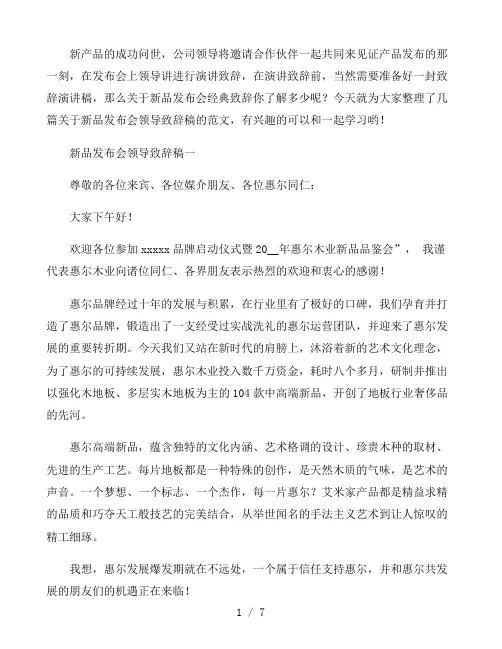 新产品的成功问世，公司领导将邀请合作伙伴一起共同来见证产品发布的那一刻，在发布会上领导讲进行演讲致辞，在演讲致辞前，当然需要准备好一封致辞演讲稿，那么关于新品发布会经典致辞你了解多少呢？今天就为大家整理了几篇关于新品发布会领导致辞稿的范文，有兴趣的可以和一起学习哟！

新品发布会领导致辞稿一

尊敬的各位来宾、各位媒介朋友、各位惠尔同仁：

大家下午好！

欢迎各位参加 xxxxx 品牌启动仪式暨 20__年惠尔木业新品品鉴会”， 我谨代表惠尔木业向诸位同仁、各界朋友表示热烈的欢迎和衷心的感谢！

惠尔品牌经过十年的发展与积累，在行业里有了极好的口碑，我们孕育并打造了惠尔品牌，锻造出了一支经受过实战洗礼的惠尔运营团队，并迎来了惠尔发展的重要转折期。今天我们又站在新时代的肩膀上，沐浴着新的艺术文化理念，为了惠尔的可持续发展，惠尔木业投入数千万资金，耗时八个多月，研制并推出以强化木地板、多层实木地板为主的 104 款中高端新品，开创了地板行业奢侈品的先河。

惠尔高端新品，蕴含独特的文化内涵、艺术格调的设计、珍贵木种的取材、先进的生产工艺。每片地板都是一种特殊的创作，是天然木质的气味，是艺术的声音。一个梦想、一个标志、一个杰作，每一片惠尔？艾米家产品都是精益求精的品质和巧夺天工般技艺的完美结合，从举世闻名的手法主义艺术到让人惊叹的精工细琢。

我想，惠尔发展爆发期就在不远处，一个属于信任支持惠尔，并和惠尔共发展的朋友们的机遇正在来临！

1 / 7